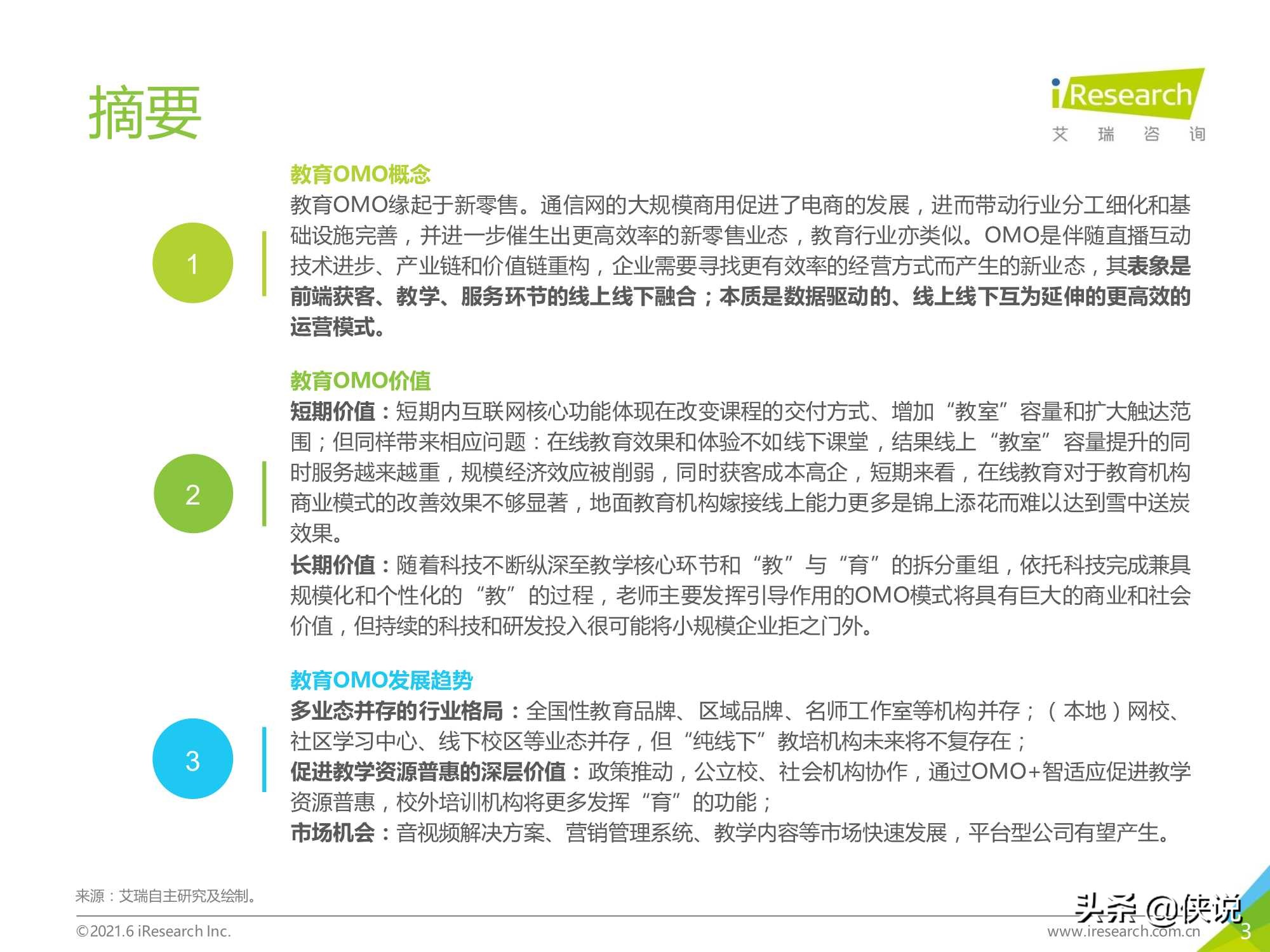 摘要

iResearch
艾 瑞 咨 询

1

教育OMO概念
教育OMO缘起于新零售。通信网的大规模商用促进了电商的发展，进而带动行业分工细化和基础设施完善，并进一步催生出更高效率的新零售业态，教育行业亦类似。OMO是伴随直播互动技术进步、产业链和价值链重构，企业需要寻找更有效率的经营方式而产生的新业态，其表象是前端获客、教学、服务环节的线上线下融合；本质是数据驱动的、线上线下互为延伸的更高效的运营模式。

2

教育OMO价值
短期价值：短期内互联网核心功能体现在改变课程的交付方式、增加“教室”容量和扩大触达范围；但同样带来相应问题：在线教育效果和体验不如线下课堂，结果线上“教室”容量提升的同时服务越来越重，规模经济效应被削弱，同时获客成本高企，短期来看，在线教育对于教育机构商业模式的改善效果不够显著，地面教育机构嫁接线上能力更多是锦上添花而难以达到雪中送炭效果。
长期价值：随着科技不断纵深至教学核心环节和“教”与“育”的拆分重组，依托科技完成兼具规模化和个性化的“教”的过程，老师主要发挥引导作用的OMO模式将具有巨大的商业和社会价值，但持续的科技和研发投入很可能将小规模企业拒之门外。

3

教育OMO发展趋势
多业态并存的行业格局：全国性教育品牌、区域品牌、名师工作室等机构并存；（本地）网校、社区学习中心、线下校区等业态并存，但“纯线下”教培机构未来将不复存在；
促进教学资源普惠的深层价值：政策推动，公立校、社会机构协作，通过OMO+智适应促进教学资源普惠，校外培训机构将更多发挥“育”的功能；
市场机会：音视频解决方案、营销管理系统、教学内容等市场快速发展，平台型公司有望产生。

来源：艾瑞自主研究及绘制。

©2021.6 iResearch Inc.

头条 @侠说

www.iresearch.com.cn

3